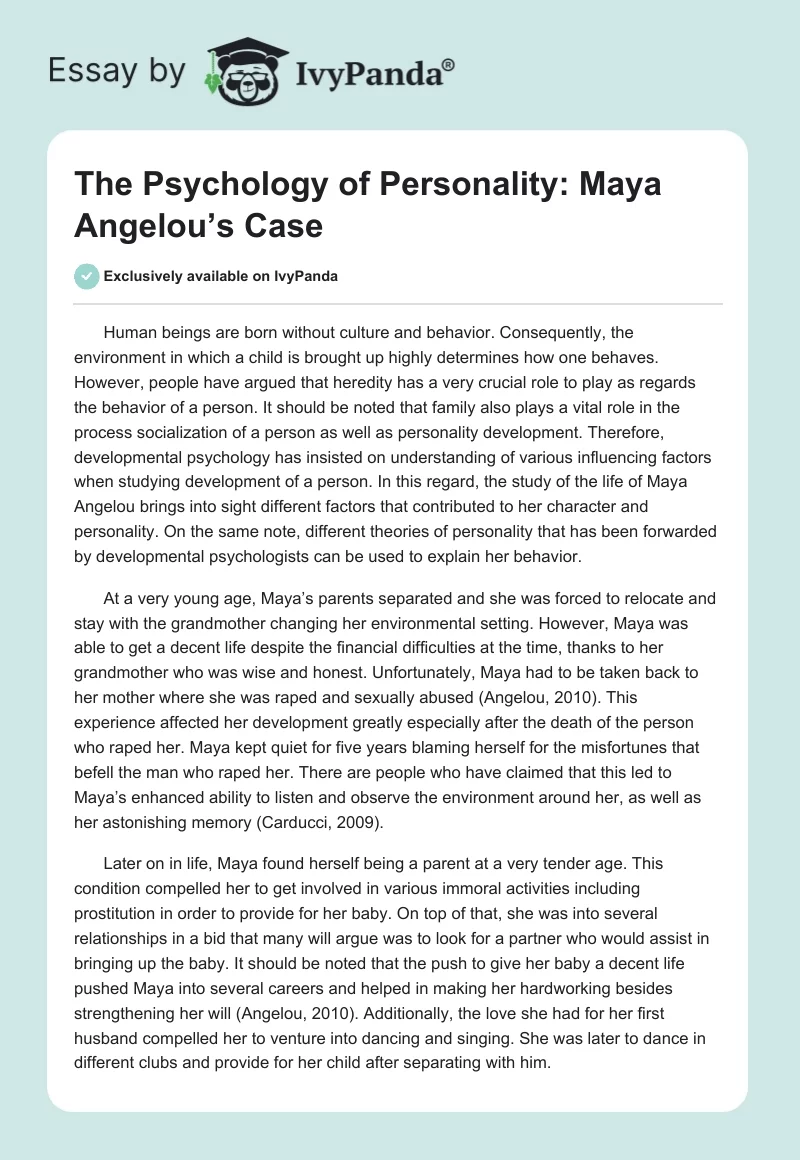 Essay by IvyPanda®

The Psychology of Personality: Maya Angelou's Case

Exclusively available on IvyPanda

Human beings are born without culture and behavior. Consequently, the environment in which a child is brought up highly determines how one behaves. However, people have argued that heredity has a very crucial role to play as regards the behavior of a person. It should be noted that family also plays a vital role in the process socialization of a person as well as personality development. Therefore, developmental psychology has insisted on understanding of various influencing factors when studying development of a person. In this regard, the study of the life of Maya Angelou brings into sight different factors that contributed to her character and personality. On the same note, different theories of personality that has been forwarded by developmental psychologists can be used to explain her behavior.

At a very young age, Maya's parents separated and she was forced to relocate and stay with the grandmother changing her environmental setting. However, Maya was able to get a decent life despite the financial difficulties at the time, thanks to her grandmother who was wise and honest. Unfortunately, Maya had to be taken back to her mother where she was raped and sexually abused (Angelou, 2010). This experience affected her development greatly especially after the death of the person who raped her. Maya kept quiet for five years blaming herself for the misfortunes that befell the man who raped her. There are people who have claimed that this led to Maya's enhanced ability to listen and observe the environment around her, as well as her astonishing memory (Carducci, 2009).

Later on in life, Maya found herself being a parent at a very tender age. This condition compelled her to get involved in various immoral activities including prostitution in order to provide for her baby. On top of that, she was into several relationships in a bid that many will argue was to look for a partner who would assist in bringing up the baby. It should be noted that the push to give her baby a decent life pushed Maya into several careers and helped in making her hardworking besides strengthening her will (Angelou, 2010). Additionally, the love she had for her first husband compelled her to venture into dancing and singing. She was later to dance in different clubs and provide for her child after separating with him.